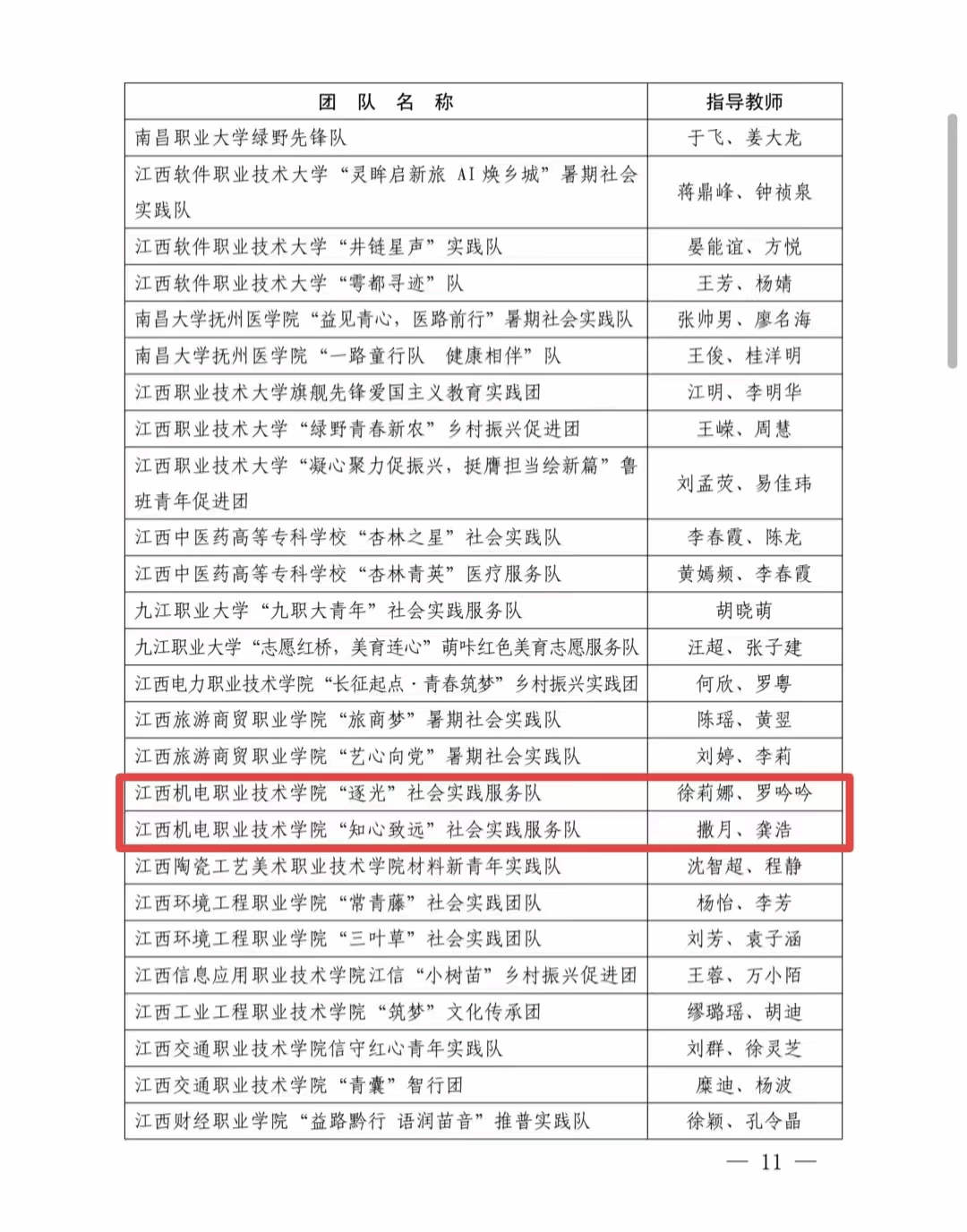 | 团 队 名 称 | 指导教师 |
|---|---|
| 南昌职业大学绿野先锋队 | 于飞、姜大龙 |
| 江西软件职业技术大学"灵眸启新旅 AI 焕乡城"暑期社会实践队 | 蒋鼎峰、钟祯泉 |
| 江西软件职业技术大学"井链星声"实践队 | 晏能谊、方悦 |
| 江西软件职业技术大学"雩都寻迹"队 | 王芳、杨婧 |
| 南昌大学抚州医学院"益见青心，医路前行"暑期社会实践队 | 张帅男、廖名海 |
| 南昌大学抚州医学院"一路童行队 健康相伴"队 | 王俊、桂洋明 |
| 江西职业技术大学旗舰先锋爱国主义教育实践团 | 江明、李明华 |
| 江西职业技术大学"绿野青春新农"乡村振兴促进团 | 王嵘、周慧 |
| 江西职业技术大学"凝心聚力促振兴，挺膺担当绘新篇"鲁班青年促进团 | 刘孟荧、易佳玮 |
| 江西中医药高等专科学校"杏林之星"社会实践队 | 李春霞、陈龙 |
| 江西中医药高等专科学校"杏林青英"医疗服务队 | 黄嫣频、李春霞 |
| 九江职业大学"九职大青年"社会实践服务队 | 胡晓萌 |
| 九江职业大学"志愿红桥，美育连心"萌咔红色美育志愿服务队 | 汪超、张子建 |
| 江西电力职业技术学院"长征起点·青春筑梦"乡村振兴实践团 | 何欣、罗粤 |
| 江西旅游商贸职业学院"旅商梦"暑期社会实践队 | 陈瑶、黄翌 |
| 江西旅游商贸职业学院"艺心向党"暑期社会实践队 | 刘婷、李莉 |
| 江西机电职业技术学院"逐光"社会实践服务队 | 徐莉娜、罗吟吟 |
| 江西机电职业技术学院"知心致远"社会实践服务队 | 撒月、龚浩 |
| 江西陶瓷工艺美术职业技术学院材料新青年实践队 | 沈智超、程静 |
| 江西环境工程职业学院"常青藤"社会实践团队 | 杨怡、李芳 |
| 江西环境工程职业学院"三叶草"社会实践团队 | 刘芳、袁子涵 |
| 江西信息应用职业技术学院江信"小树苗"乡村振兴促进团 | 王蓉、万小陌 |
| 江西工业工程职业技术学院"筑梦"文化传承团 | 缪璐瑶、胡迪 |
| 江西交通职业技术学院信守红心青年实践队 | 刘群、徐灵芝 |
| 江西交通职业技术学院"青囊"智行团 | 糜迪、杨波 |
| 江西财经职业学院"益路黔行 语润苗音"推普实践队 | 徐颖、孔令晶 |

— 11 —